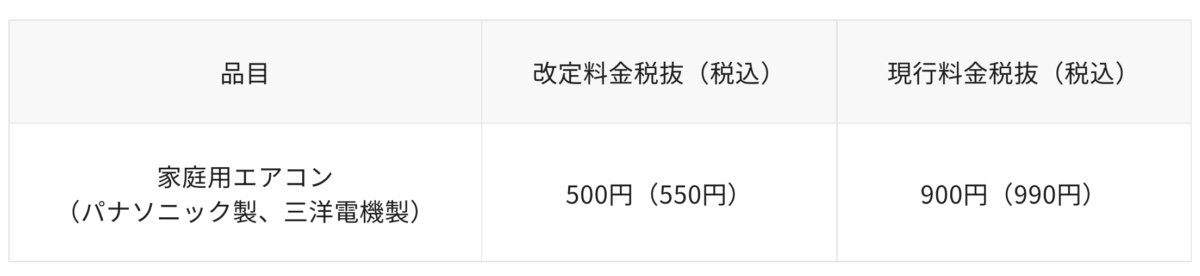 | 品目 | 改定料金税抜（税込） | 現行料金税抜（税込） |
|---|---|---|
| 家庭用エアコン（パナソニック製、三洋電機製） | 500円（550円） | 900円（990円） |